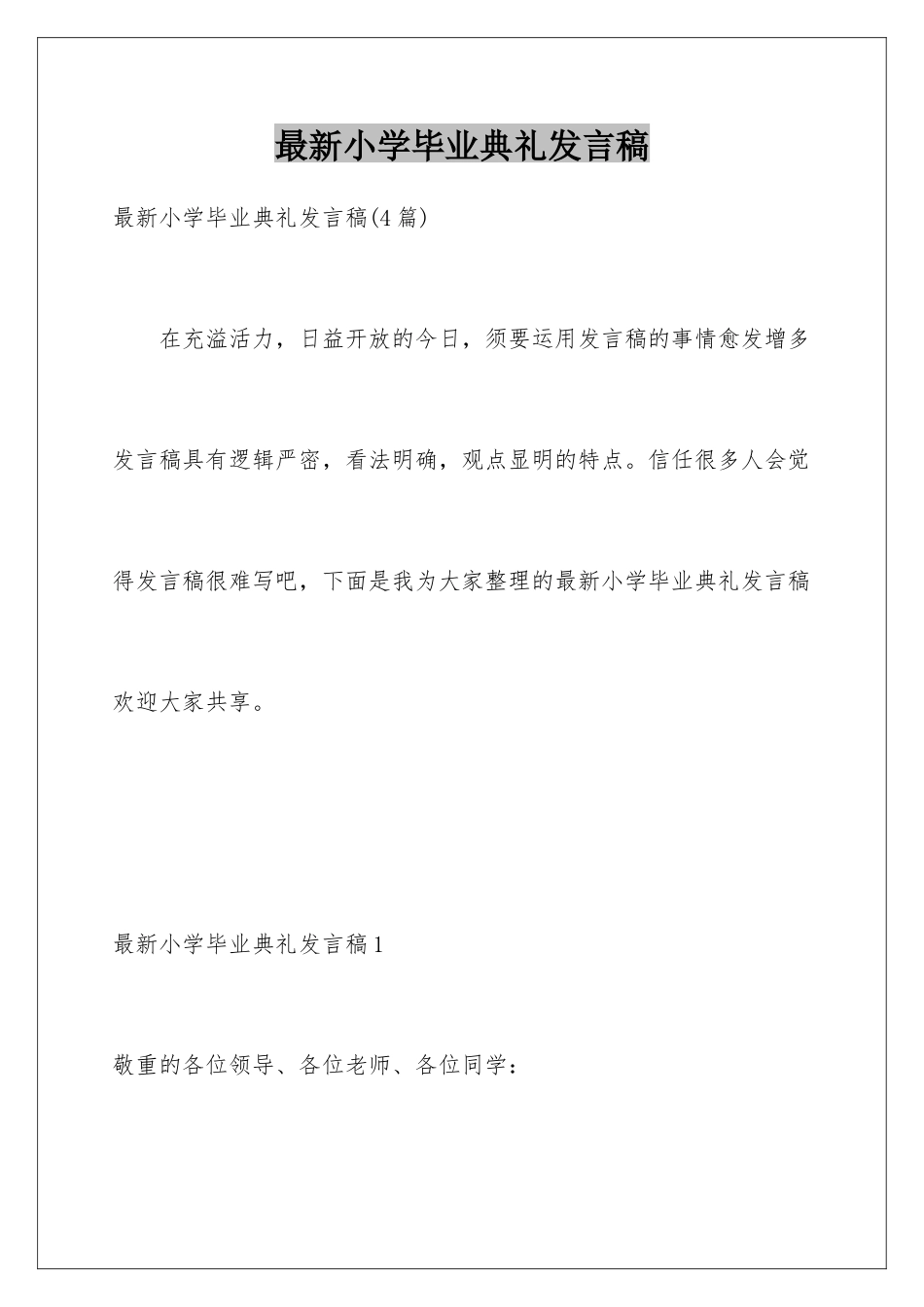 最新小学毕业典礼发言稿

最新小学毕业典礼发言稿(4篇)

在充溢活力，日益开放的今日，须要运用发言稿的事情愈发增多发言稿具有逻辑严密，看法明确，观点显明的特点。信任很多人会觉得发言稿很难写吧，下面是我为大家整理的最新小学毕业典礼发言稿欢迎大家共享。

最新小学毕业典礼发言稿1

敬重的各位领导、各位老师、各位同学：